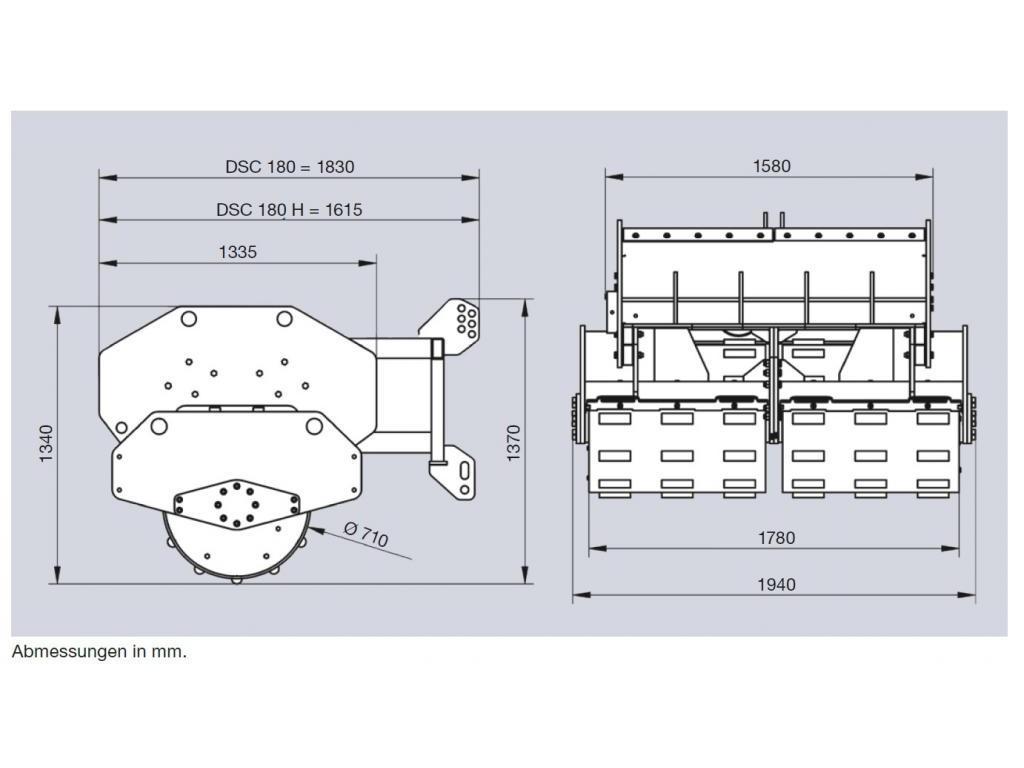 DSC 180 = 1830

DSC 180 H = 1615

1335

1340

1370

Ø 710

1580

1780

1940

Abmessungen in mm.